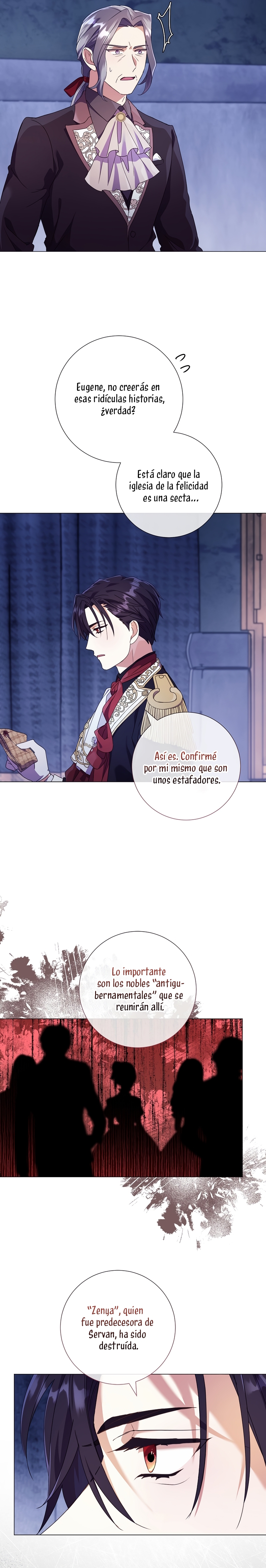 Eugene, no creerás en esas ridículas historias, ¿verdad?

Está claro que la iglesia de la felicidad es una secta...

Así es. Confirmé por mi mismo que son unos estafadores.

Lo importante son los nobles "antigubernamentales" que se reunirán allí.

"Zenya", quien fue predecesora de Servan, ha sido destruída.